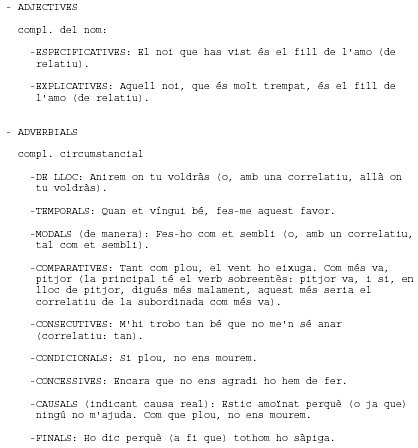 - ADJECTIVES

compl. del nom:

-ESPECIFICATIVES: El noi que has vist és el fill de l'amo (de relatiu).

-EXPLICATIVES: Aquell noi, que és molt trempat, és el fill de l'amo (de relatiu).

- ADVERBIALS

compl. circumstancial

-DE LLOC: Anirem on tu voldràs (o, amb una correlatiu, allà on tu voldràs).

-TEMPORALS: Quan et vingui bé, fes-me aquest favor.

-MODALS (de manera): Fes-ho com et sembli (o, amb un correlatiu, tal com et sembli).

-COMPARATIVES: Tant com plou, el vent ho eixuga. Com més va, pitjor (la principal té el verb sobreentès: pitjor va, i si, en lloc de pitjor, digués més malament, aquest més seria el correlatiu de la subordinada com més va).

-CONSECUTIVES: M'hi trobo tan bé que no me'n sé anar (correlatiu: tan).

-CONDICIONALS: Si plou, no ens mourem.

-CONCESSIVES: Encara que no ens agradi ho hem de fer.

-CAUSALS (indicant causa real): Estic amoïnat perquè (o ja que) ningú no m'ajuda. Com que plou, no ens mourem.

-FINALS: Ho dic perquè (a fi que) tothom ho sàpiga.